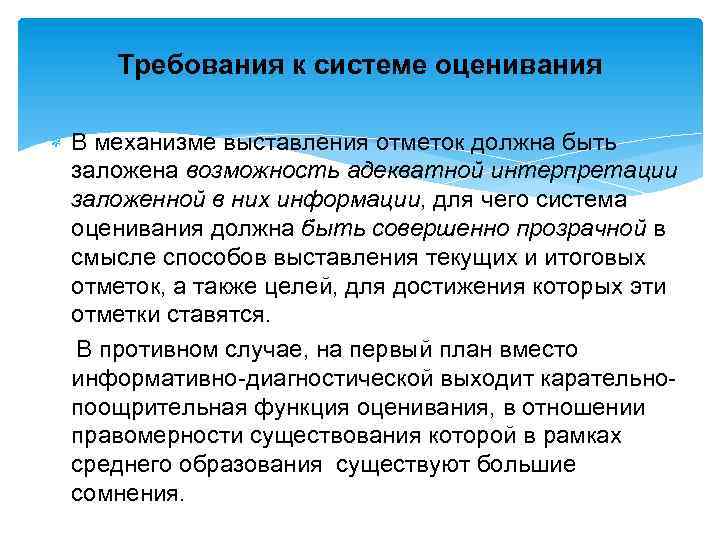 Требования к системе оценивания

В механизме выставления отметок должна быть заложена возможность адекватной интерпретации заложенной в них информации, для чего система оценивания должна быть совершенно прозрачной в смысле способов выставления текущих и итоговых отметок, а также целей, для достижения которых эти отметки ставятся.

В противном случае, на первый план вместо информативно-диагностической выходит карательно-поощрительная функция оценивания, в отношении правомерности существования которой в рамках среднего образования существуют большие сомнения.